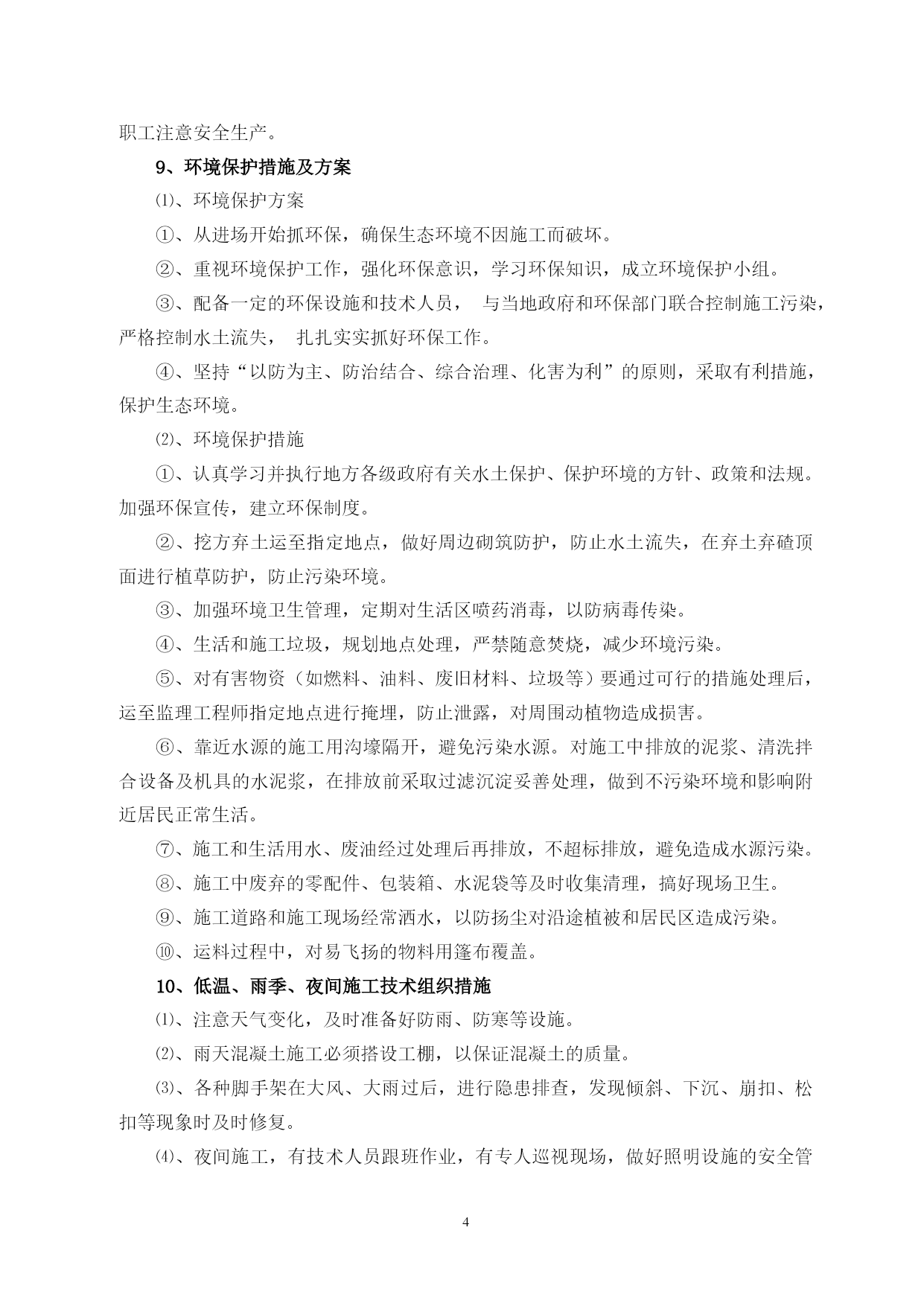 职工注意安全生产。

9、环境保护措施及方案

⑴、环境保护方案

①、从进场开始抓环保，确保生态环境不因施工而破坏。

②、重视环境保护工作，强化环保意识，学习环保知识，成立环境保护小组。

③、配备一定的环保设施和技术人员， 与当地政府和环保部门联合控制施工污染，严格控制水土流失， 扎扎实实抓好环保工作。

④、坚持“以防为主、防治结合、综合治理、化害为利”的原则，采取有利措施，保护生态环境。

⑵、环境保护措施

①、认真学习并执行地方各级政府有关水土保护、保护环境的方针、政策和法规。加强环保宣传，建立环保制度。

②、挖方弃土运至指定地点，做好周边砌筑防护，防止水土流失，在弃土弃碴顶面进行植草防护，防止污染环境。

③、加强环境卫生管理，定期对生活区喷药消毒，以防病毒传染。

④、生活和施工垃圾，规划地点处理，严禁随意焚烧，减少环境污染。

⑤、对有害物资（如燃料、油料、废旧材料、垃圾等）要通过可行的措施处理后，运至监理工程师指定地点进行掩埋，防止泄露，对周围动植物造成损害。

⑥、靠近水源的施工用沟壕隔开，避免污染水源。对施工中排放的泥浆、清洗拌合设备及机具的水泥浆，在排放前采取过滤沉淀妥善处理，做到不污染环境和影响附近居民正常生活。

⑦、施工和生活用水、废油经过处理后再排放，不超标排放，避免造成水源污染。

⑧、施工中废弃的零配件、包装箱、水泥袋等及时收集清理，搞好现场卫生。

⑨、施工道路和施工现场经常洒水，以防扬尘对沿途植被和居民区造成污染。

⑩、运料过程中，对易飞扬的物料用篷布覆盖。

10、低温、雨季、夜间施工技术组织措施

⑴、注意天气变化，及时准备好防雨、防寒等设施。

⑵、雨天混凝土施工必须搭设工棚，以保证混凝土的质量。

⑶、各种脚手架在大风、大雨过后，进行隐患排查，发现倾斜、下沉、崩扣、松扣等现象时及时修复。

⑷、夜间施工，有技术人员跟班作业，有专人巡视现场，做好照明设施的安全管

4